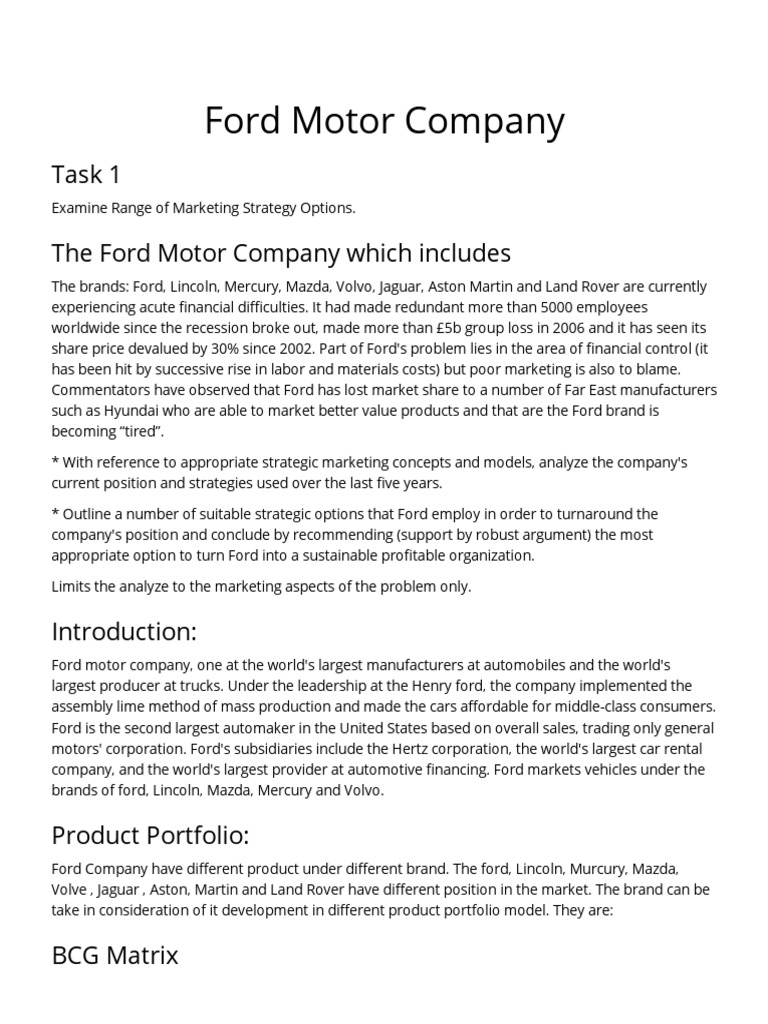 Ford Motor Company

Task 1

Examine Range of Marketing Strategy Options.

The Ford Motor Company which includes

The brands: Ford, Lincoln, Mercury, Mazda, Volvo, Jaguar, Aston Martin and Land Rover are currently experiencing acute financial difficulties. It had made redundant more than 5000 employees worldwide since the recession broke out, made more than £5b group loss in 2006 and it has seen its share price devalued by 30% since 2002. Part of Ford's problem lies in the area of financial control (it has been hit by successive rise in labor and materials costs) but poor marketing is also to blame. Commentators have observed that Ford has lost market share to a number of Far East manufacturers such as Hyundai who are able to market better value products and that are the Ford brand is becoming “tired”.

* With reference to appropriate strategic marketing concepts and models, analyze the company's current position and strategies used over the last five years.

* Outline a number of suitable strategic options that Ford employ in order to turnaround the company's position and conclude by recommending (support by robust argument) the most appropriate option to turn Ford into a sustainable profitable organization.

Limits the analyze to the marketing aspects of the problem only.

Introduction:

Ford motor company, one at the world's largest manufacturers at automobiles and the world's largest producer at trucks. Under the leadership at the Henry ford, the company implemented the assembly lime method of mass production and made the cars affordable for middle-class consumers. Ford is the second largest automaker in the United States based on overall sales, trading only general motors' corporation. Ford's subsidiaries include the Hertz corporation, the world's largest car rental company, and the world's largest provider at automotive financing. Ford markets vehicles under the brands of ford, Lincoln, Mazda, Mercury and Volvo.

Product Portfolio:

Ford Company have different product under different brand. The ford, Lincoln, Murcury, Mazda, Volve , Jaguar , Aston, Martin and Land Rover have different position in the market. The brand can be take in consideration of it development in different product portfolio model. They are:

BCG Matrix